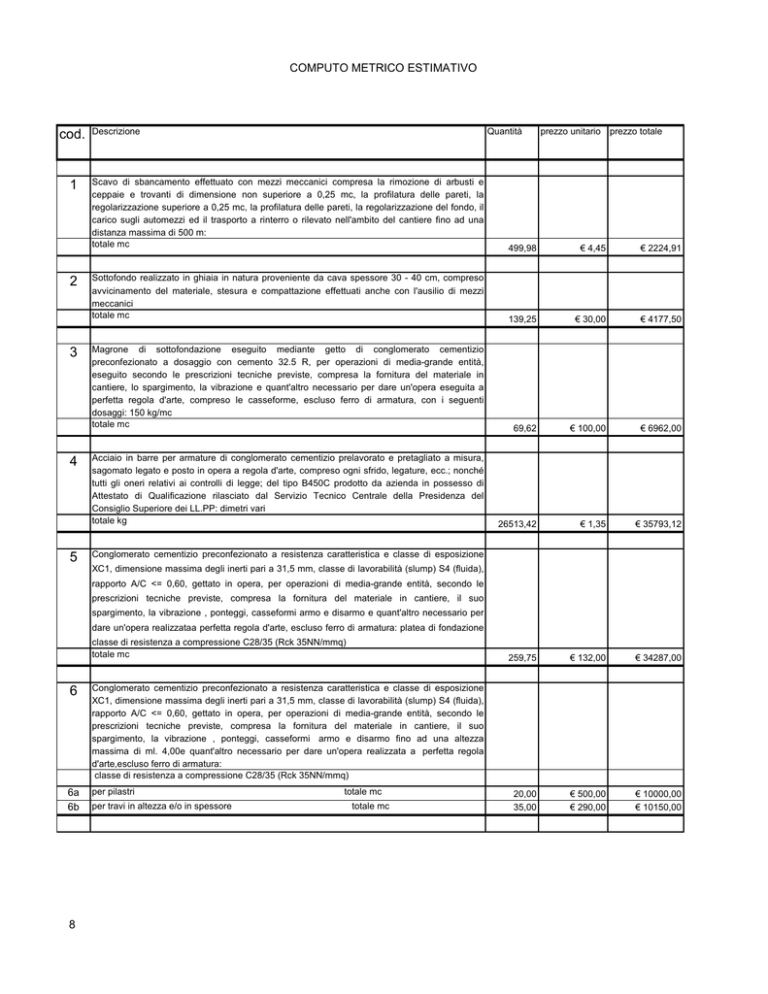 COMPUTO METRICO ESTIMATIVO

| cod. | Descrizione | Quantità | prezzo unitario | prezzo totale |
|---|---|---|---|---|
| 1 | Scavo di sbancamento effettuato con mezzi meccanici compresa la rimozione di arbusti e ceppaie e trovanti di dimensione non superiore a 0,25 mc, la profilatura delle pareti, la regolarizzazione superiore a 0,25 mc, la profilatura delle pareti, la regolarizzazione del fondo, il carico sugli automezzi ed il trasporto a rinterro o rilevato nell'ambito del cantiere fino ad una distanza massima di 500 m: totale mc | 499,98 | € 4,45 | € 2224,91 |
| 2 | Sottofondo realizzato in ghiaia in natura proveniente da cava spessore 30 - 40 cm, compreso avvicinamento del materiale, stesura e compattazione effettuati anche con l'ausilio di mezzi meccanici totale mc | 139,25 | € 30,00 | € 4177,50 |
| 3 | Magrone di sottofondazione eseguito mediante getto di conglomerato cementizio preconfezionato a dosaggio con cemento 32.5 R, per operazioni di media-grande entità, eseguito secondo le prescrizioni tecniche previste, compresa la fornitura del materiale in cantiere, lo spargimento, la vibrazione e quant'altro necessario per dare un'opera eseguita a perfetta regola d'arte, compreso le casseforme, escluso ferro di armatura, con i seguenti dosaggi: 150 kg/mc totale mc | 69,62 | € 100,00 | € 6962,00 |
| 4 | Acciaio in barre per armature di conglomerato cementizio prelavorato e pretagliato a misura, sagomato legato e posto in opera a regola d'arte, compreso ogni sfrido, legature, ecc.; nonché tutti gli oneri relativi ai controlli di legge; del tipo B450C prodotto da azienda in possesso di Attestato di Qualificazione rilasciato dal Servizio Tecnico Centrale della Presidenza del Consiglio Superiore dei LL.PP: dimetri vari totale kg | 26513,42 | € 1,35 | € 35793,12 |
| 5 | Conglomerato cementizio preconfezionato a resistenza caratteristica e classe di esposizione XC1, dimensione massima degli inerti pari a 31,5 mm, classe di lavorabilità (slump) S4 (fluida), rapporto A/C <= 0,60, gettato in opera, per operazioni di media-grande entità, secondo le prescrizioni tecniche previste, compresa la fornitura del materiale in cantiere, il suo spargimento, la vibrazione , ponteggi, casseformi armo e disarmo e quant'altro necessario per dare un'opera realizzataa perfetta regola d'arte, escluso ferro di armatura: platea di fondazione classe di resistenza a compressione C28/35 (Rck 35NN/mmq) totale mc | 259,75 | € 132,00 | € 34287,00 |
| 6 | Conglomerato cementizio preconfezionato a resistenza caratteristica e classe di esposizione XC1, dimensione massima degli inerti pari a 31,5 mm, classe di lavorabilità (slump) S4 (fluida), rapporto A/C <= 0,60, gettato in opera, per operazioni di media-grande entità, secondo le prescrizioni tecniche previste, compresa la fornitura del materiale in cantiere, il suo spargimento, la vibrazione , ponteggi, casseformi armo e disarmo fino ad una altezza massima di ml. 4,00e quant'altro necessario per dare un'opera realizzata a perfetta regola d'arte,escluso ferro di armatura: classe di resistenza a compressione C28/35 (Rck 35NN/mmq) | | | |
| 6a | per pilastri totale mc | 20,00 | € 500,00 | € 10000,00 |
| 6b | per travi in altezza e/o in spessore totale mc | 35,00 | € 290,00 | € 10150,00 |

8